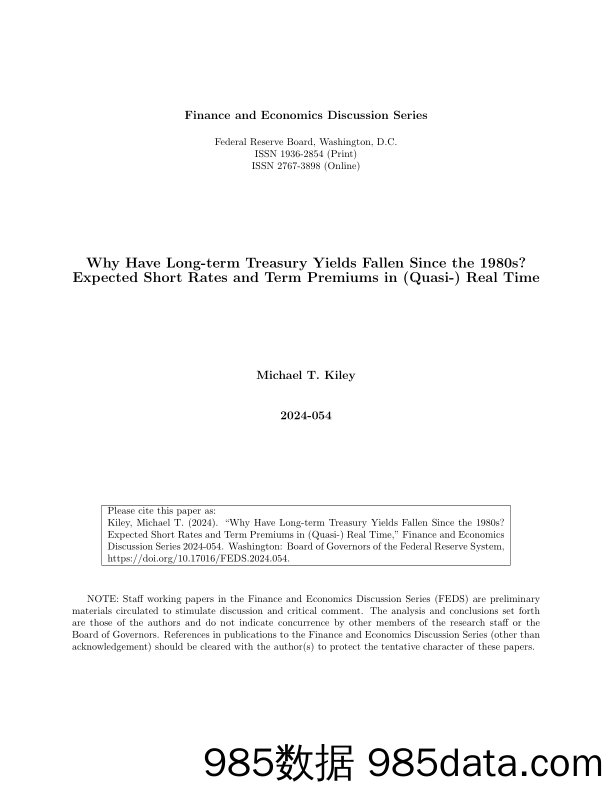 Finance and Economics Discussion Series

Federal Reserve Board, Washington, D.C.
ISSN 1936-2854 (Print)
ISSN 2767-3898 (Online)

Why Have Long-term Treasury Yields Fallen Since the 1980s? Expected Short Rates and Term Premiums in (Quasi-) Real Time

Michael T. Kiley

2024-054

Please cite this paper as:
Kiley, Michael T. (2024). "Why Have Long-term Treasury Yields Fallen Since the 1980s? Expected Short Rates and Term Premiums in (Quasi-) Real Time," Finance and Economics Discussion Series 2024-054. Washington: Board of Governors of the Federal Reserve System, https://doi.org/10.17016/FEDS.2024.054.

NOTE: Staff working papers in the Finance and Economics Discussion Series (FEDS) are preliminary materials circulated to stimulate discussion and critical comment. The analysis and conclusions set forth are those of the authors and do not indicate concurrence by other members of the research staff or the Board of Governors. References in publications to the Finance and Economics Discussion Series (other than acknowledgement) should be cleared with the author(s) to protect the tentative character of these papers.

985数据 985data.com